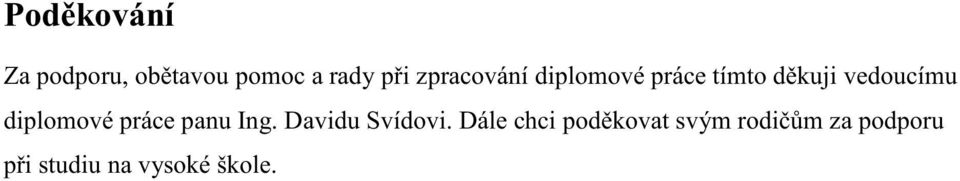 Poděkování

Za podporu, obětavou pomoc a rady při zpracování diplomové práce tímto děkuji vedoucímu diplomové práce panu Ing. Davidu Svídovi. Dále chci poděkovat svým rodičům za podporu při studiu na vysoké škole.